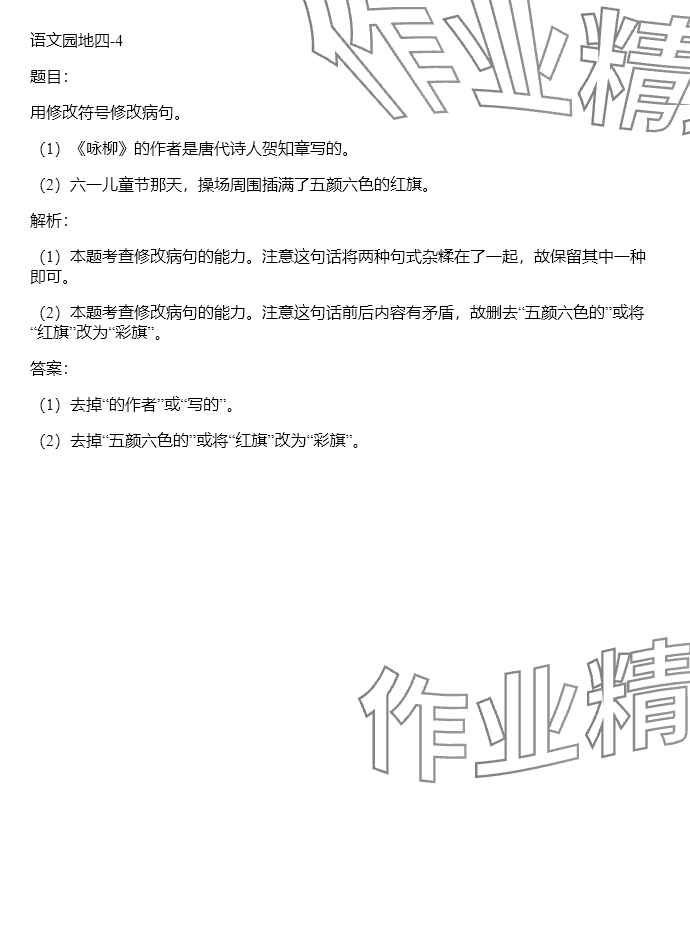 语文园地四-4

题目：

用修改符号修改病句。

（1）《咏柳》的作者是唐代诗人贺知章写的。

（2）六一儿童节那天，操场周围插满了五颜六色的红旗。

解析：

（1）本题考查修改病句的能力。注意这句话将两种句式杂糅在了一起，故保留其中一种即可。

（2）本题考查修改病句的能力。注意这句话前后内容有矛盾，故删去“五颜六色的”或将“红旗”改为“彩旗”。

答案：

（1）去掉“的作者”或“写的”。

（2）去掉“五颜六色的”或将“红旗”改为“彩旗”。

作业精

作业精